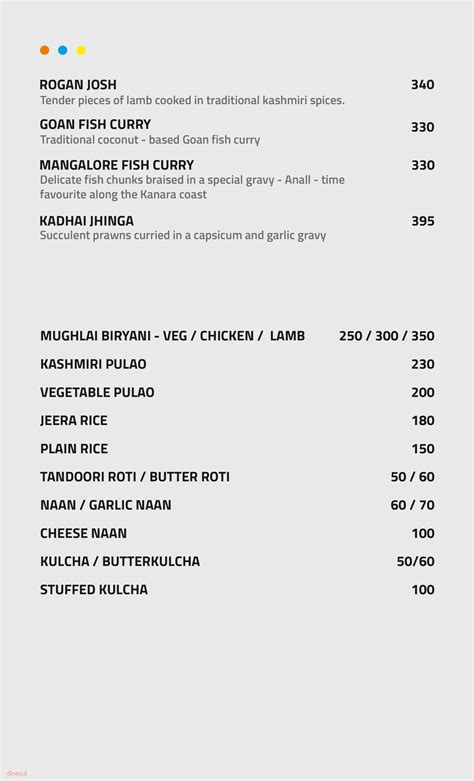 ROGAN JOSH 340
Tender pieces of lamb cooked in traditional kashmiri spices.

GOAN FISH CURRY 330
Traditional coconut - based Goan fish curry

MANGALORE FISH CURRY 330
Delicate fish chunks braised in a special gravy - Anall - time favourite along the Kanara coast

KADHAI JHINGA 395
Succulent prawns curried in a capsicum and garlic gravy

MUGHLAI BIRYANI - VEG / CHICKEN / LAMB 250 / 300 / 350

KASHMIRI PULAO 230

VEGETABLE PULAO 200

JEERA RICE 180

PLAIN RICE 150

TANDOORI ROTI / BUTTER ROTI 50 / 60

NAAN / GARLIC NAAN 60 / 70

CHEESE NAAN 100

KULCHA / BUTTERKULCHA 50/60

STUFFED KULCHA 100

dineout